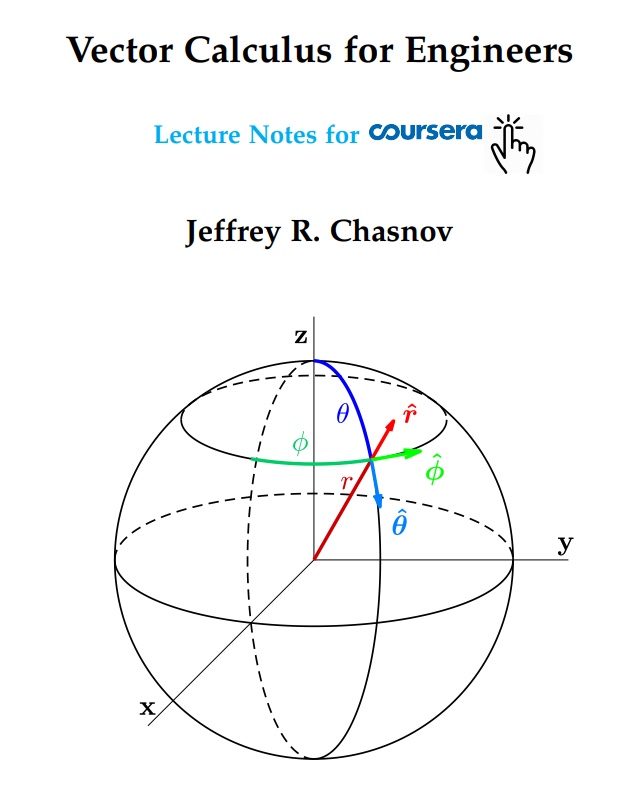 Vector Calculus for Engineers

Lecture Notes for coursera

Jeffrey R. Chasnov

z
$\theta$
$\hat{r}$
$\phi$
$\hat{\phi}$
$r$
$\hat{\theta}$
y
x